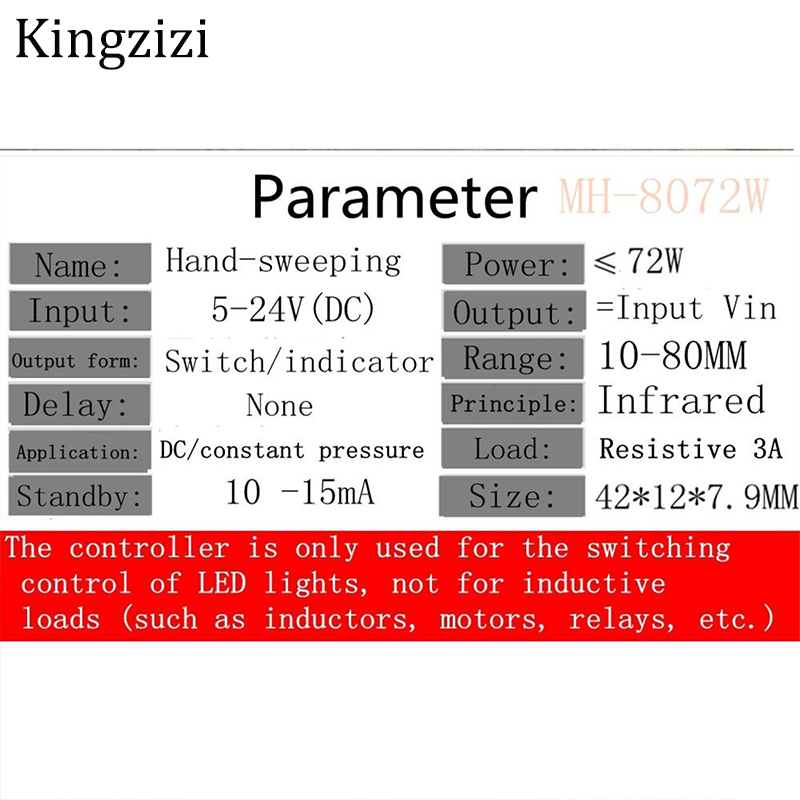 Kingzizi

Parameter MH-8072W

Name: Hand-sweeping

Input: 5-24V(DC)

Output form: Switch/indicator

Delay: None

Application: DC/constant pressure

Standby: 10 -15mA

Power: ≤72W

Output: =Input Vin

Range: 10-80MM

Principle: Infrared

Load: Resistive 3A

Size: 42*12*7.9MM

The controller is only used for the switching control of LED lights, not for inductive loads (such as inductors, motors, relays, etc.)